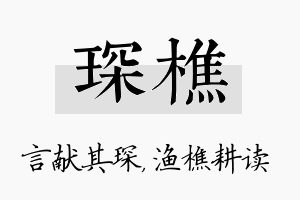 琛樵

言献其琛，渔樵耕读